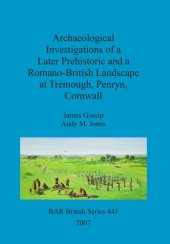 Archaeological Investigations of a Later Prehistoric and a Romano-British Landscape at Tremough, Penryn, Cornwall

James Gossip
Andy M. Jones

BAR British Series 443
2007